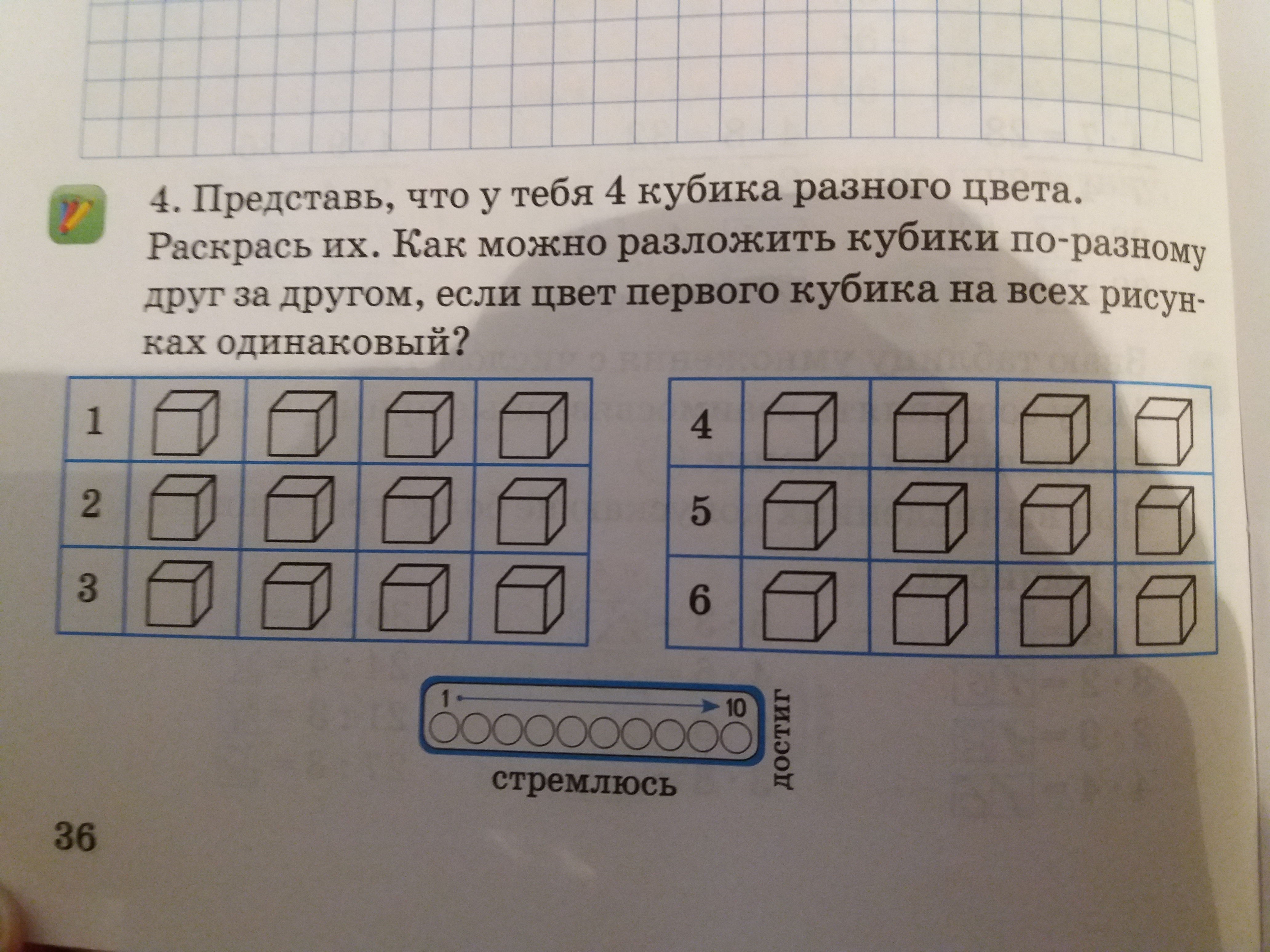 4. Представь, что у тебя 4 кубика разного цвета. Раскрась их. Как можно разложить кубики по-разному друг за другом, если цвет первого кубика на всех рисунках одинаковый?

1
2
3

4
5
6

1
10
стремлюсь
достиг

36